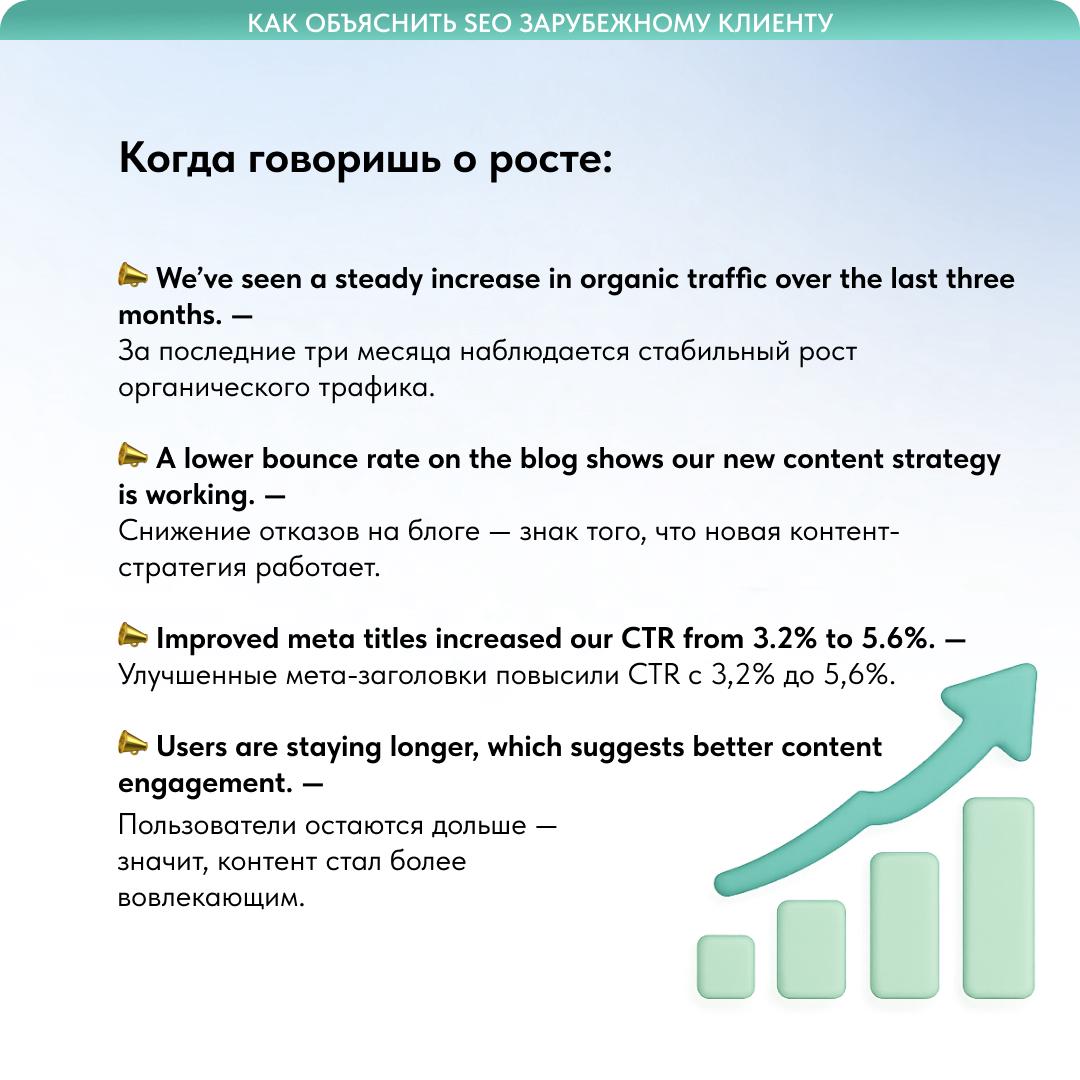 КАК ОБЪЯСНИТЬ SEO ЗАРУБЕЖНОМУ КЛИЕНТУ

Когда говоришь о росте:

📣 We've seen a steady increase in organic traffic over the last three months. —
За последние три месяца наблюдается стабильный рост органического трафика.

📣 A lower bounce rate on the blog shows our new content strategy is working. —
Снижение отказов на блоге — знак того, что новая контент-стратегия работает.

📣 Improved meta titles increased our CTR from 3.2% to 5.6%. —
Улучшенные мета-заголовки повысили CTR с 3,2% до 5,6%.

📣 Users are staying longer, which suggests better content engagement. —
Пользователи остаются дольше — значит, контент стал более вовлекающим.